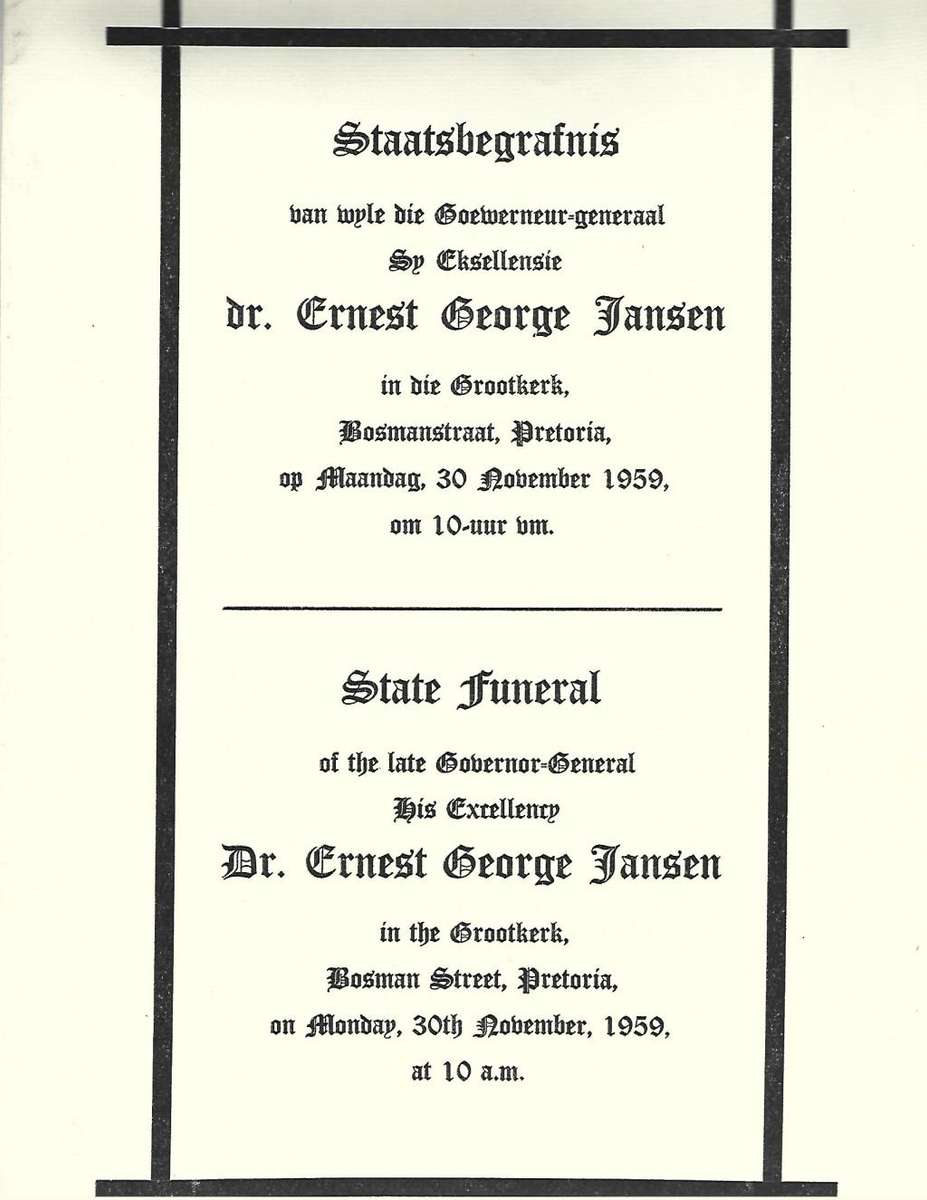 Staatsbegrafnis

van wyle die Goewerneur-generaal
Sy Eksellensie
dr. Ernest George Jansen

in die Grootkerk,
Bosmanstraat, Pretoria,
op Maandag, 30 November 1959,
om 10-uur vm.

State Funeral

of the late Governor-General
His Excellency
Dr. Ernest George Jansen

in the Grootkerk,
Bosman Street, Pretoria,
on Monday, 30th November, 1959,
at 10 a.m.